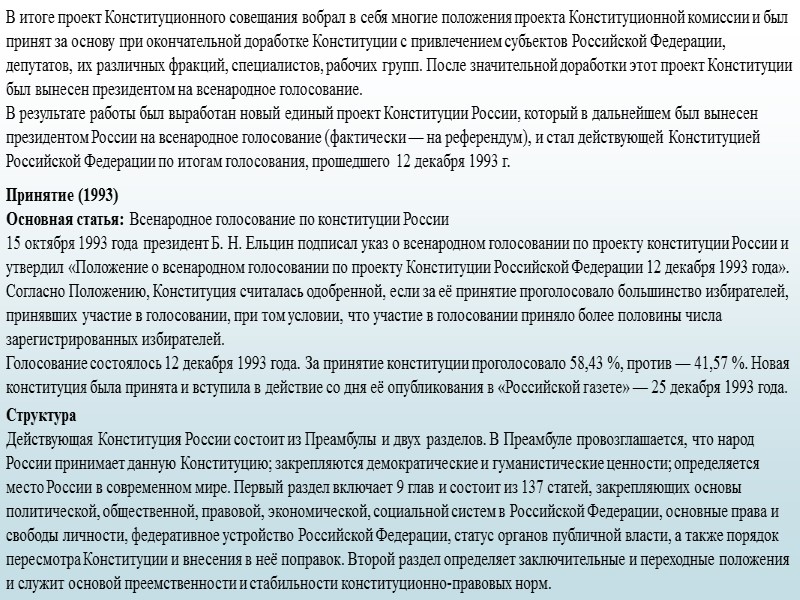 В итоге проект Конституционного совещания вобрал в себя многие положения проекта Конституционной комиссии и был принят за основу при окончательной доработке Конституции с привлечением субъектов Российской Федерации, депутатов, их различных фракций, специалистов, рабочих групп. После значительной доработки этот проект Конституции был вынесен президентом на всенародное голосование.
В результате работы был выработан новый единый проект Конституции России, который в дальнейшем был вынесен президентом России на всенародное голосование (фактически — на референдум), и стал действующей Конституцией Российской Федерации по итогам голосования, прошедшего 12 декабря 1993 г.

Принятие (1993)
Основная статья: Всенародное голосование по конституции России
15 октября 1993 года президент Б. Н. Ельцин подписал указ о всенародном голосовании по проекту конституции России и утвердил «Положение о всенародном голосовании по проекту Конституции Российской Федерации 12 декабря 1993 года». Согласно Положению, Конституция считалась одобренной, если за её принятие проголосовало большинство избирателей, принявших участие в голосовании, при том условии, что участие в голосовании приняло более половины числа зарегистрированных избирателей.
Голосование состоялось 12 декабря 1993 года. За принятие конституции проголосовало 58,43 %, против — 41,57 %. Новая конституция была принята и вступила в действие со дня её опубликования в «Российской газете» — 25 декабря 1993 года.

Структура
Действующая Конституция России состоит из Преамбулы и двух разделов. В Преамбуле провозглашается, что народ России принимает данную Конституцию; закрепляются демократические и гуманистические ценности; определяется место России в современном мире. Первый раздел включает 9 глав и состоит из 137 статей, закрепляющих основы политической, общественной, правовой, экономической, социальной систем в Российской Федерации, основные права и свободы личности, федеративное устройство Российской Федерации, статус органов публичной власти, а также порядок пересмотра Конституции и внесения в неё поправок. Второй раздел определяет заключительные и переходные положения и служит основой преемственности и стабильности конституционно-правовых норм.